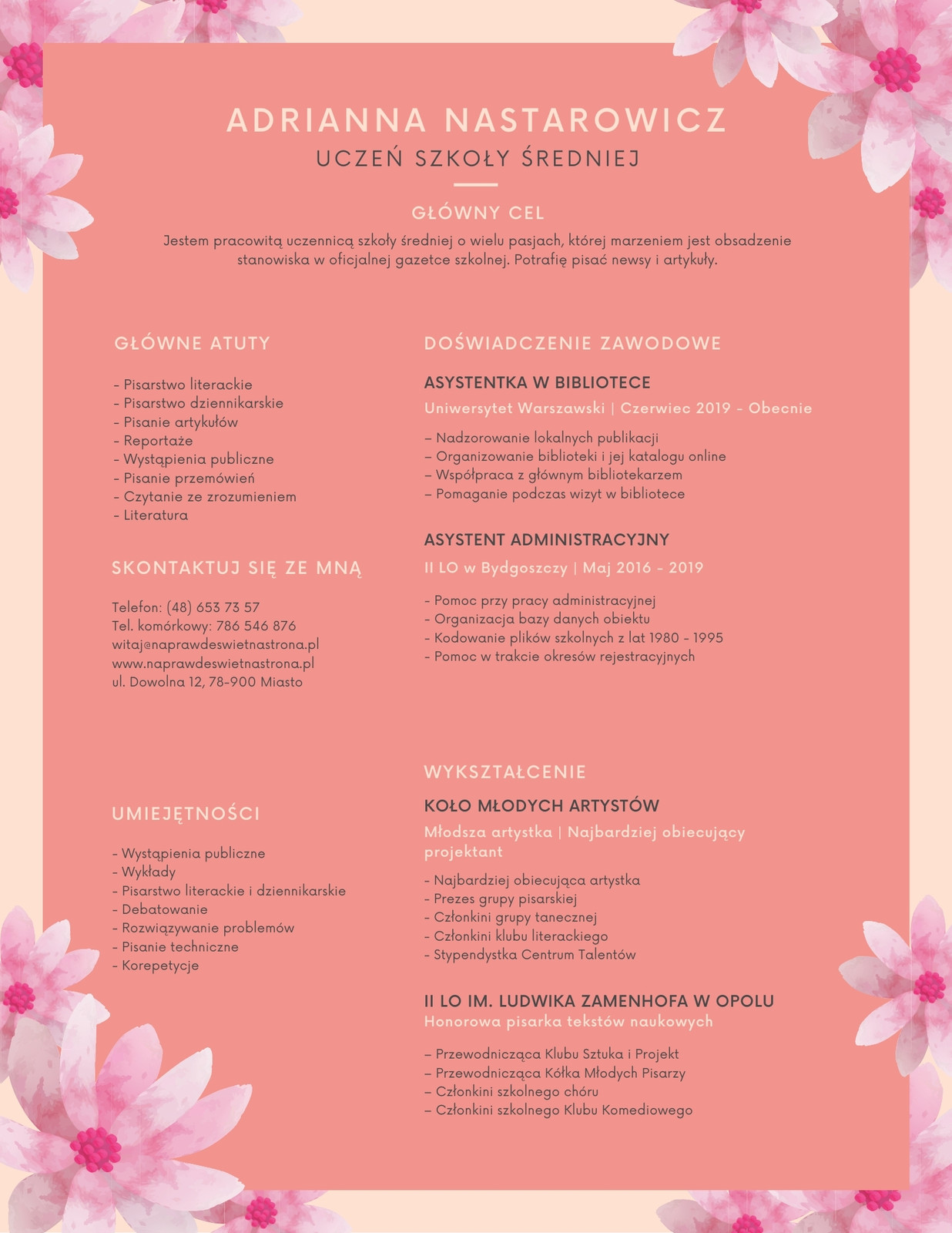 ADRIANNA NASTAROWICZ
UCZEŃ SZKOŁY ŚREDNIEJ

GŁÓWNY CEL

Jestem pracowitą uczennicą szkoły średniej o wielu pasjach, której marzeniem jest obsadzenie stanowiska w oficjalnej gazetce szkolnej. Potrafię pisać newsy i artykuły.

GŁÓWNE ATUTY

- Pisarstwo literackie
- Pisarstwo dziennikarskie
- Pisanie artykułów
- Reportaże
- Wystąpienia publiczne
- Pisanie przemówień
- Czytanie ze zrozumieniem
- Literatura

SKONTAKTUJ SIĘ ZE MNĄ

Telefon: (48) 653 73 57
Tel. komórkowy: 786 546 876
witaj@naprawdeswietnastrona.pl
www.naprawdeswietnastrona.pl
ul. Dowolna 12, 78-900 Miasto

UMIEJĘTNOŚCI

- Wystąpienia publiczne
- Wykłady
- Pisarstwo literackie i dziennikarskie
- Debatowanie
- Rozwiązywanie problemów
- Pisanie techniczne
- Korepetycje

DOŚWIADCZENIE ZAWODOWE

ASYSTENTKA W BIBLIOTECE
Uniwersytet Warszawski | Czerwiec 2019 - Obecnie

– Nadzorowanie lokalnych publikacji
– Organizowanie biblioteki i jej katalogu online
– Współpraca z głównym bibliotekarzem
– Pomaganie podczas wizyt w bibliotece

ASYSTENT ADMINISTRACYJNY
II LO w Bydgoszczy | Maj 2016 - 2019

- Pomoc przy pracy administracyjnej
- Organizacja bazy danych obiektu
- Kodowanie plików szkolnych z lat 1980 - 1995
- Pomoc w trakcie okresów rejestracyjnych

WYKSZTAŁCENIE

KOŁO MŁODYCH ARTYSTÓW
Młodsza artystka | Najbardziej obiecujący projektant

- Najbardziej obiecująca artystka
- Prezes grupy pisarskiej
- Członkini grupy tanecznej
- Członkini klubu literackiego
- Stypendystka Centrum Talentów

II LO IM. LUDWIKA ZAMENHOFA W OPOLU
Honorowa pisarka tekstów naukowych

– Przewodnicząca Klubu Sztuka i Projekt
– Przewodnicząca Kółka Młodych Pisarzy
– Członkini szkolnego chóru
– Członkini szkolnego Klubu Komediowego